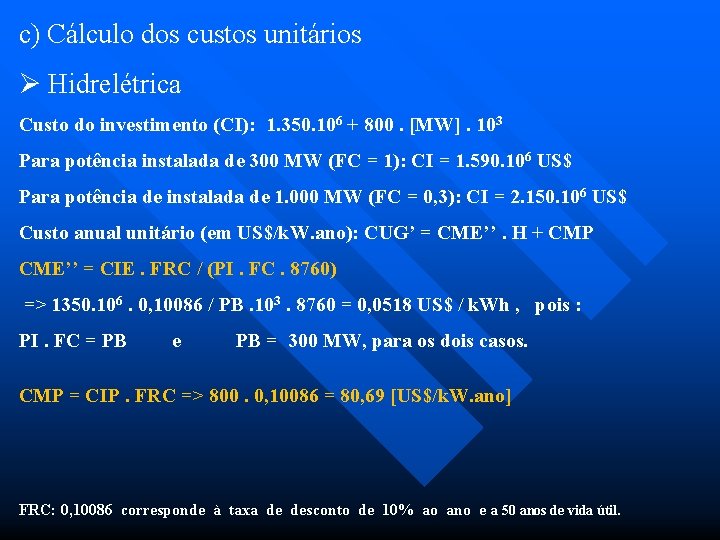 c) Cálculo dos custos unitários

➢ Hidrelétrica

Custo do investimento (CI): $1.350.10^6 + 800 . [MW] . 10^3$

Para potência instalada de 300 MW (FC = 1): CI = $1.590.10^6$ US$

Para potência de instalada de 1.000 MW (FC = 0,3): CI = $2.150.10^6$ US$

Custo anual unitário (em US$/kW.ano): CUG' = CME'' . H + CMP

CME'' = CIE . FRC / (PI . FC . 8760)

=> $1350.10^6 . 0,10086 / PB .10^3 . 8760 = 0,0518$ US$ / kWh , pois :

PI . FC = PB e PB = 300 MW, para os dois casos.

CMP = CIP . FRC => 800 . 0,10086 = 80,69 [US$/kW.ano]

FRC: 0,10086 corresponde à taxa de desconto de 10% ao ano e a 50 anos de vida útil.